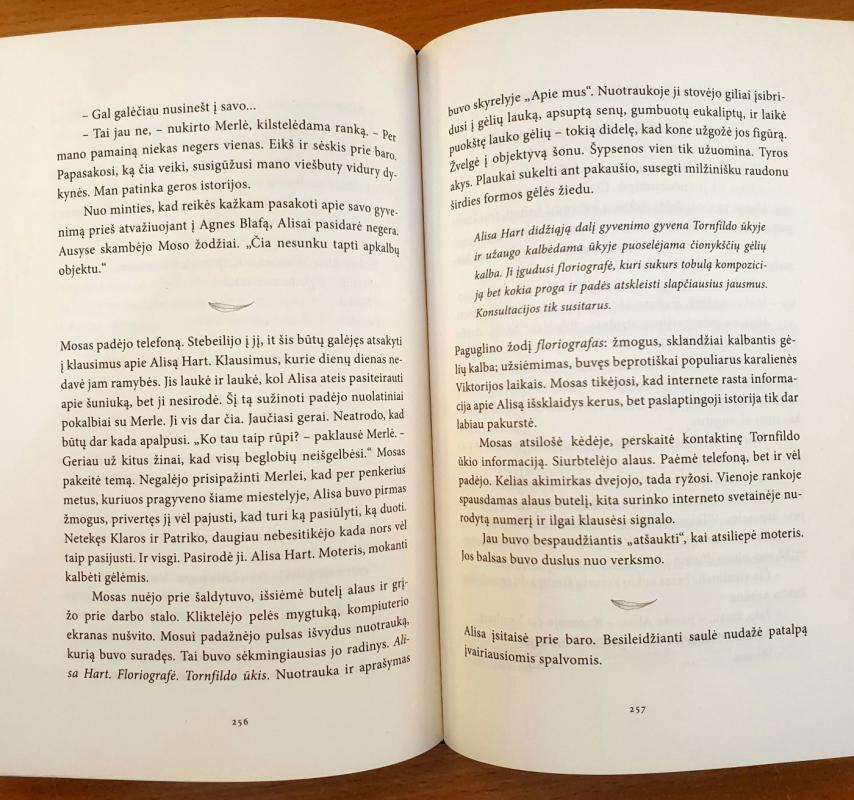 – Gal galėčiau nusinešt į savo...

– Tai jau ne, – nukirto Merlė, kilstelėdama ranką. – Per mano pamainą niekas negers vienas. Eikš ir sėskis prie baro. Papasakosi, ką čia veiki, susigūžusi mano viešbuty vidury dykynės. Man patinka geros istorijos.

Nuo minties, kad reikės kažkam pasakoti apie savo gyvenimą prieš atvažiuojant į Agnes Blafą, Alisai pasidarė negera. Ausyse skambėjo Moso žodžiai. „Čia nesunku tapti apkalbų objektu."

Mosas padėjo telefoną. Stebeilijo į jį, it šis būtų galėjęs atsakyti į klausimus apie Alisą Hart. Klausimus, kurie dienų dienas nedavė jam ramybės. Jis laukė ir laukė, kol Alisa ateis pasiteirauti apie šuniuką, bet ji nesirodė. Šį tą sužinoti padėjo nuolatiniai pokalbiai su Merle. Ji vis dar čia. Jaučiasi gerai. Neatrodo, kad būtų dar kada apalpusi. „Ko tau taip rūpi? – paklausė Merlė. – Geriau už kitus žinai, kad visų beglobių neišgelbėsi." Mosas pakeitė temą. Negalėjo prisipažinti Merlei, kad per penkerius metus, kuriuos pragyveno šiame miestelyje, Alisa buvo pirmas žmogus, privertęs jį vėl pajusti, kad turi ką pasiūlyti, ką duoti. Netekęs Klaros ir Patriko, daugiau nebesitikėjo kada nors vėl taip pasijusti. Ir visgi. Pasirodė ji. Alisa Hart. Moteris, mokanti kalbėti gėlėmis.

Mosas nuėjo prie šaldytuvo, išsiėmė butelį alaus ir grįžo prie darbo stalo. Kliktelėjo pelės mygtuką, kompiuterio ekranas nušvito. Mosui padažnėjo pulsas išvydus nuotrauką, kurią buvo suradęs. Tai buvo sėkmingiausias jo radinys. Alisa Hart. Floriografė. Tornfildo ūkis. Nuotrauka ir aprašymas

256

buvo skyrelyje „Apie mus". Nuotraukoje ji stovėjo giliai įsibridusi į gėlių lauką, apsuptą senų, gumbuotų eukaliptų, ir laikė puokštę lauko gėlių – tokią didelę, kad kone užgožė jos figūrą. Žvelgė į objektyvą šonu. Šypsenos vien tik užuomina. Tyros akys. Plaukai sukelti ant pakaušio, susegti milžinišku raudonu širdies formos gėlės žiedu.

Alisa Hart didžiąją dalį gyvenimo gyvena Tornfildo ūkyje ir užaugo kalbėdama ūkyje puoselėjama čionykščių gėlių kalba. Ji įgudusi floriografė, kuri sukurs tobulą kompoziciją bet kokia proga ir padės atskleisti slapčiausius jausmus. Konsultacijos tik susitarus.

Paguglino žodį floriografas: žmogus, sklandžiai kalbantis gėlių kalba; užsiėmimas, buvęs beprotiškai populiarus karalienės Viktorijos laikais. Mosas tikėjosi, kad internete rasta informacija apie Alisą išsklaidys kerus, bet paslaptingoji istorija tik dar labiau pakurstė.

Mosas atsilošė kėdėje, perskaitė kontaktinę Tornfildo ūkio informaciją. Siurbtelėjo alaus. Paėmė telefoną, bet ir vėl padėjo. Kelias akimirkas dvejojo, tada ryžosi. Vienoje rankoje spausdamas alaus butelį, kita surinko interneto svetainėje nurodytą numerį ir ilgai klausėsi signalo.

Jau buvo bespaudžiantis „atšaukti", kai atsiliepė moteris. Jos balsas buvo duslus nuo verksmo.

Alisa įsitaisė prie baro. Besileidžianti saulė nudažė patalpą įvairiausiomis spalvomis.

257